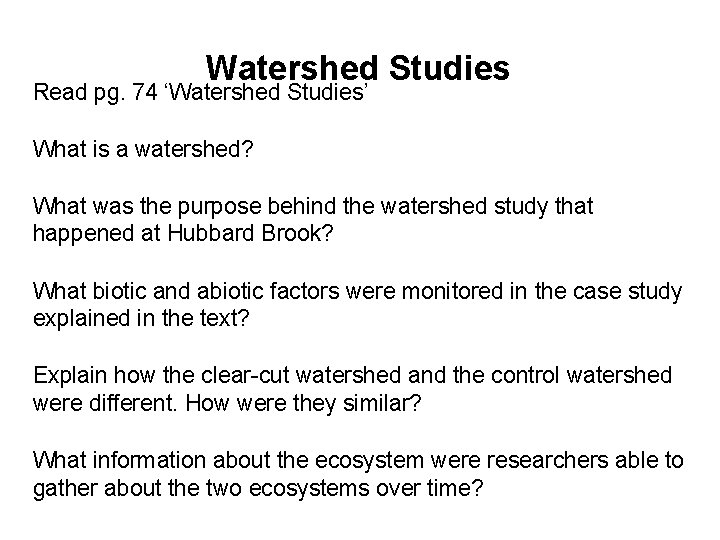 Watershed Studies

Read pg. 74 'Watershed Studies'

What is a watershed?

What was the purpose behind the watershed study that happened at Hubbard Brook?

What biotic and abiotic factors were monitored in the case study explained in the text?

Explain how the clear-cut watershed and the control watershed were different. How were they similar?

What information about the ecosystem were researchers able to gather about the two ecosystems over time?